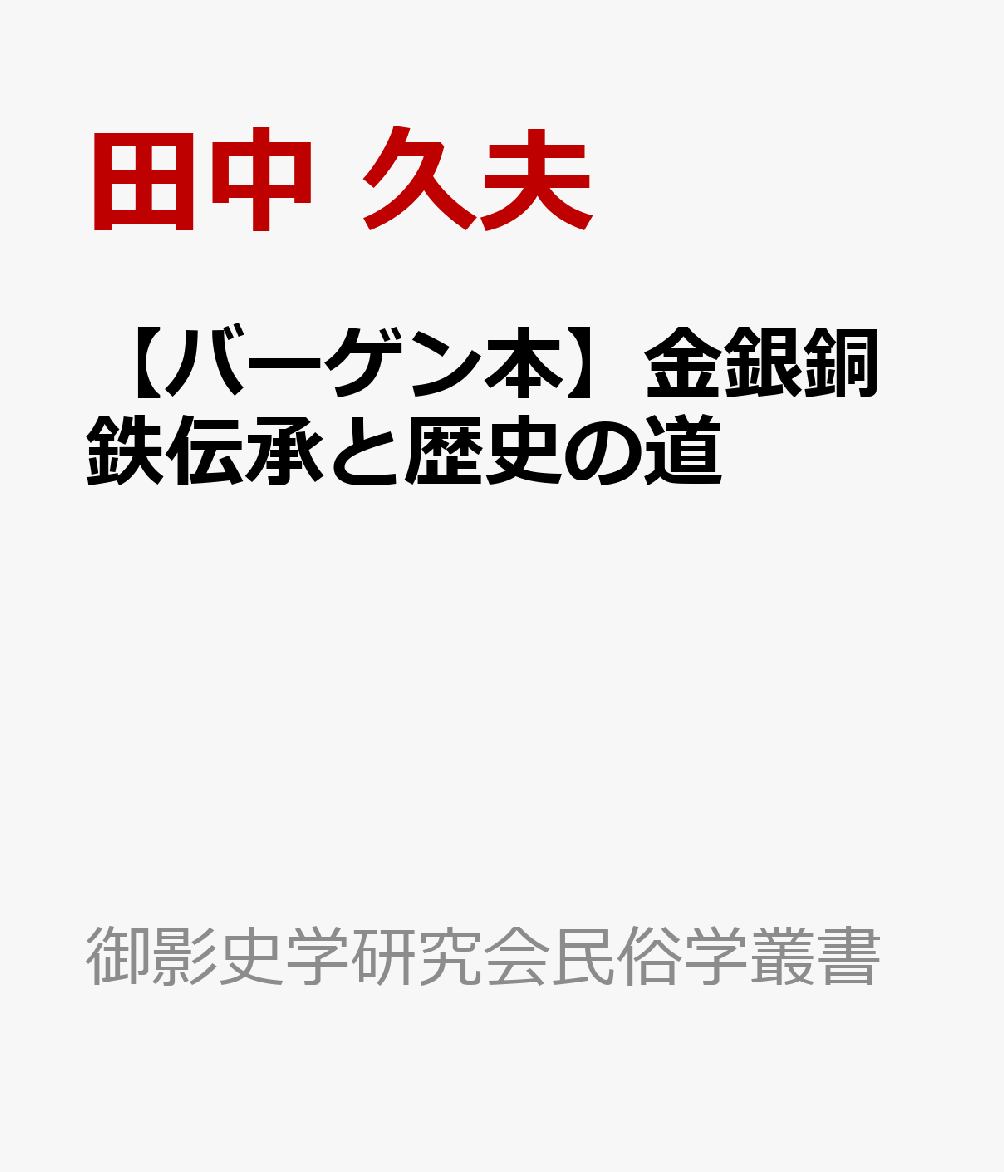 田中 久夫

【バーゲン本】金銀銅鉄伝承と歴史の道

御影史学研究会民俗学叢書